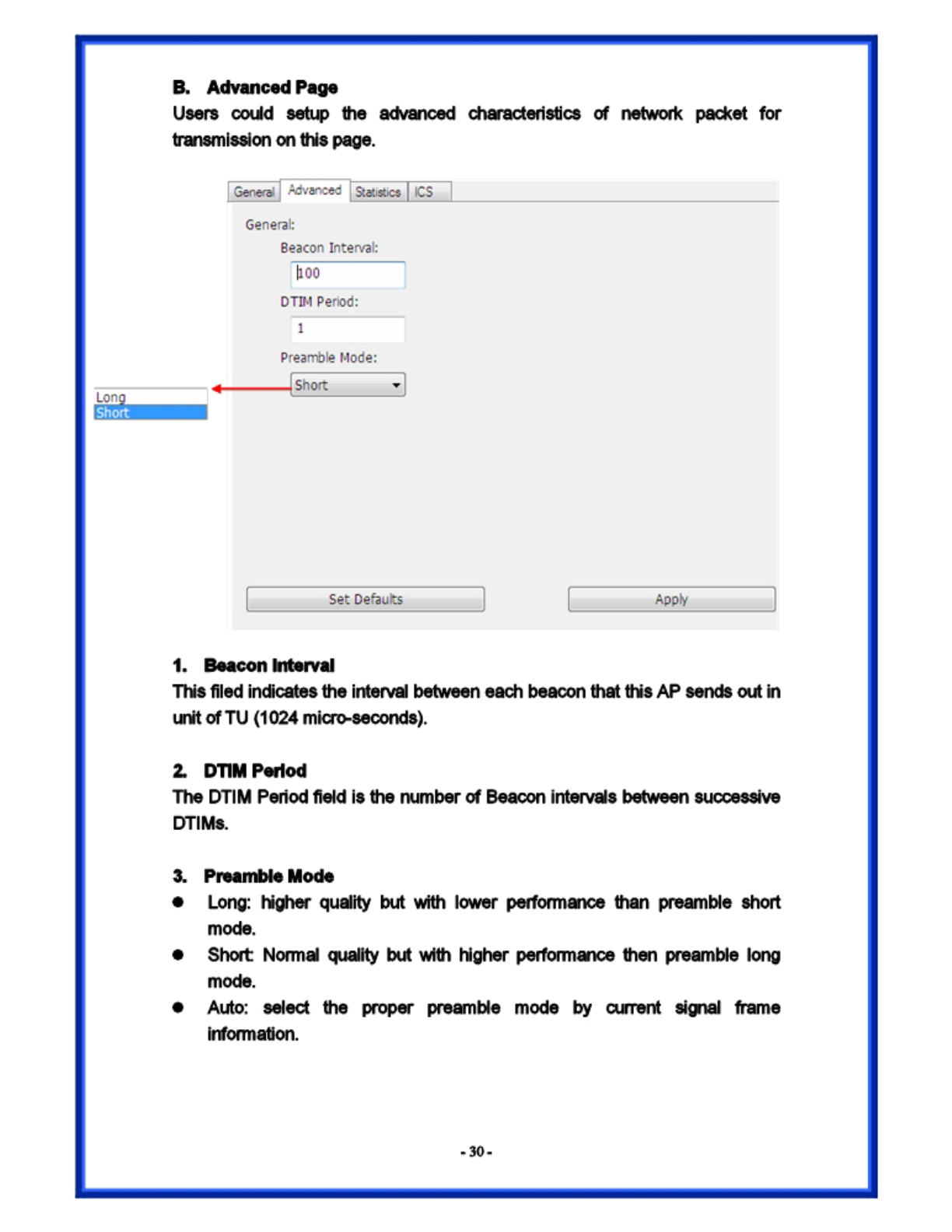 B. Advanced Page

Users could setup the advanced characteristics of network packet for transmission on this page.

General Advanced Statistics ICS

General:

Beacon Interval:

100

DTIM Period:

1

Preamble Mode:

Short

Long
Short

Set Defaults

Apply

1. Beacon Interval

This filed indicates the interval between each beacon that this AP sends out in unit of TU (1024 micro-seconds).

2. DTIM Period

The DTIM Period field is the number of Beacon intervals between successive DTIMs.

3. Preamble Mode

● Long: higher quality but with lower performance than preamble short mode.

● Short: Normal quality but with higher performance then preamble long mode.

● Auto: select the proper preamble mode by current signal frame information.

- 30 -